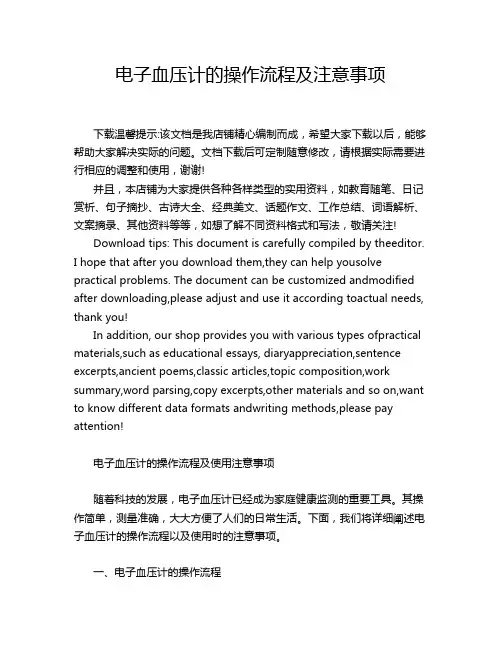 电子血压计的操作流程及注意事项

下载温馨提示:该文档是我店铺精心编制而成，希望大家下载以后，能够帮助大家解决实际的问题。文档下载后可定制随意修改，请根据实际需要进行相应的调整和使用，谢谢!

并且，本店铺为大家提供各种各样类型的实用资料，如教育随笔、日记赏析、句子摘抄、古诗大全、经典美文、话题作文、工作总结、词语解析、文案摘录、其他资料等等，如想了解不同资料格式和写法，敬请关注!

Download tips: This document is carefully compiled by theeditor. I hope that after you download them,they can help yousolve practical problems. The document can be customized andmodified after downloading,please adjust and use it according toactual needs, thank you!

In addition, our shop provides you with various types ofpractical materials,such as educational essays, diaryappreciation,sentence excerpts,ancient poems,classic articles,topic composition,work summary,word parsing,copy excerpts,other materials and so on,want to know different data formats andwriting methods,please pay attention!

电子血压计的操作流程及使用注意事项

随着科技的发展，电子血压计已经成为家庭健康监测的重要工具。其操作简单，测量准确，大大方便了人们的日常生活。下面，我们将详细阐述电子血压计的操作流程以及使用时的注意事项。

一、电子血压计的操作流程